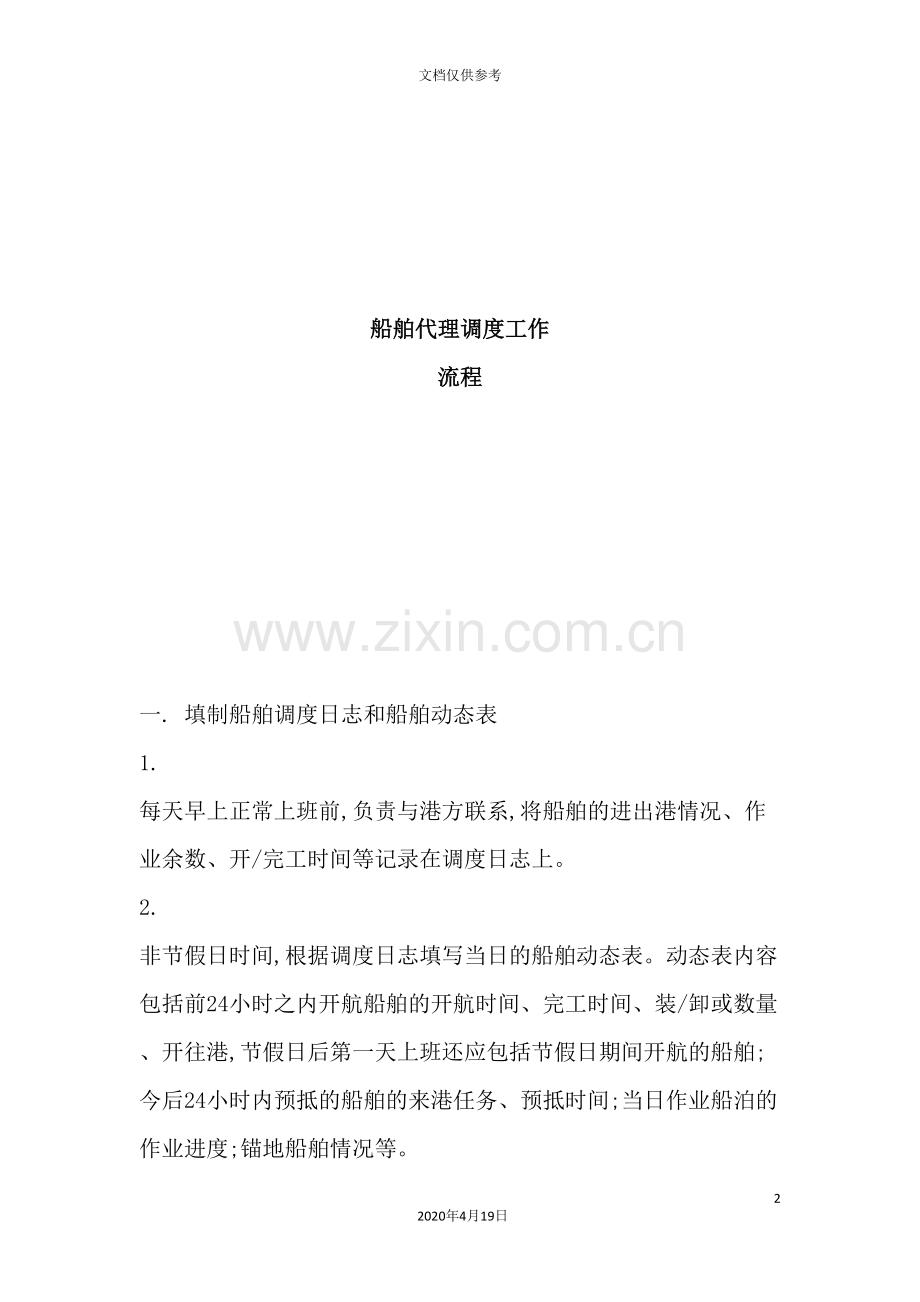 文档仅供参考

船舶代理调度工作

流程

www.zixin.com.cn

一. 填制船舶调度日志和船舶动态表

1.

每天早上正常上班前,负责与港方联系,将船舶的进出港情况、作业余数、开/完工时间等记录在调度日志上。

2.

非节假日时间,根据调度日志填写当日的船舶动态表。动态表内容包括前24小时之内开航船舶的开航时间、完工时间、装/卸或数量、开往港,节假日后第一天上班还应包括节假日期间开航的船舶;今后24小时内预抵的船舶的来港任务、预抵时间;当日作业船泊的作业进度;锚地船舶情况等。

2

2020年4月19日